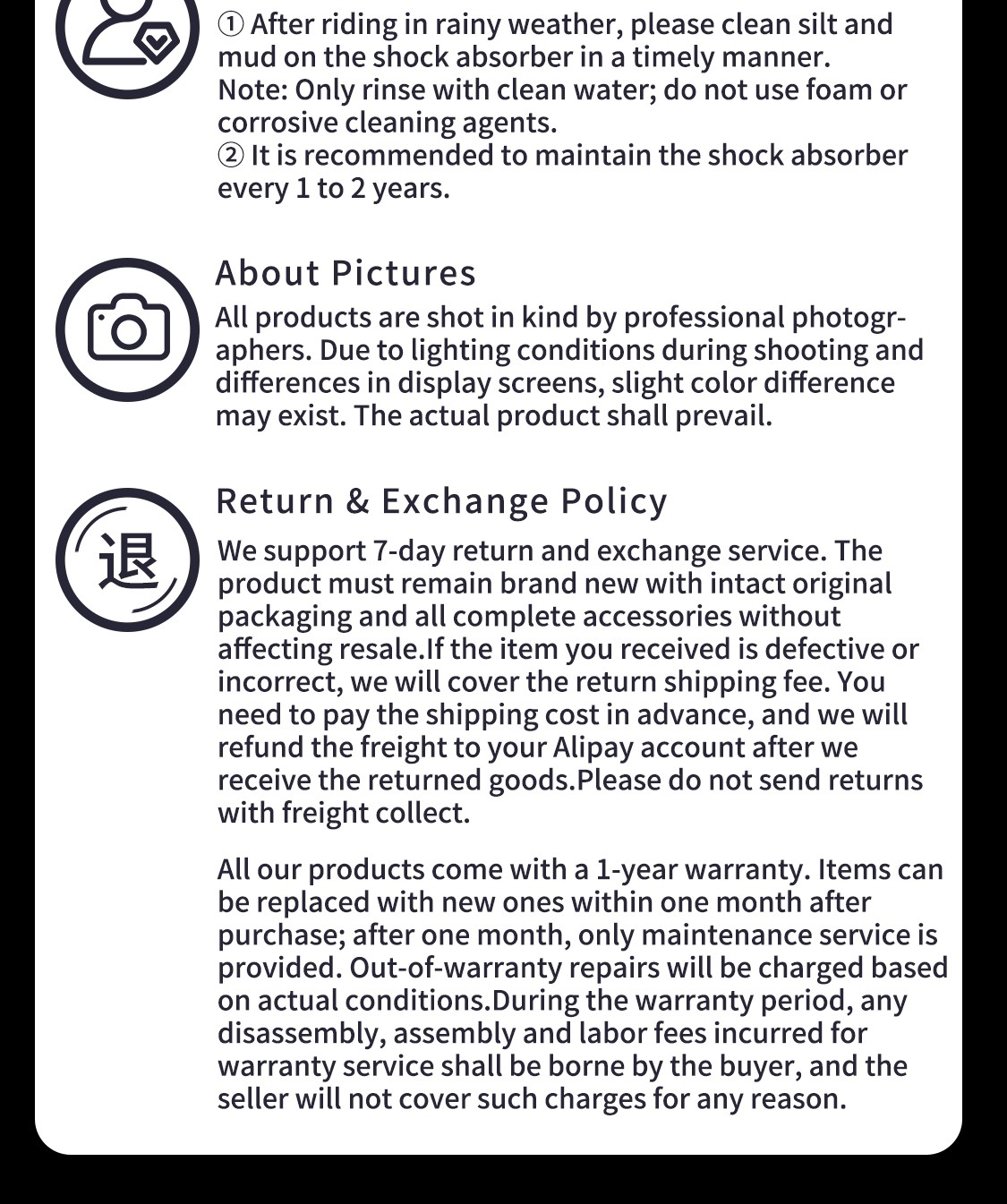 ① After riding in rainy weather, please clean silt and mud on the shock absorber in a timely manner.
Note: Only rinse with clean water; do not use foam or corrosive cleaning agents.
② It is recommended to maintain the shock absorber every 1 to 2 years.

About Pictures
All products are shot in kind by professional photographers. Due to lighting conditions during shooting and differences in display screens, slight color difference may exist. The actual product shall prevail.

退

Return & Exchange Policy
We support 7-day return and exchange service. The product must remain brand new with intact original packaging and all complete accessories without affecting resale.If the item you received is defective or incorrect, we will cover the return shipping fee. You need to pay the shipping cost in advance, and we will refund the freight to your Alipay account after we receive the returned goods.Please do not send returns with freight collect.

All our products come with a 1-year warranty. Items can be replaced with new ones within one month after purchase; after one month, only maintenance service is provided. Out-of-warranty repairs will be charged based on actual conditions.During the warranty period, any disassembly, assembly and labor fees incurred for warranty service shall be borne by the buyer, and the seller will not cover such charges for any reason.